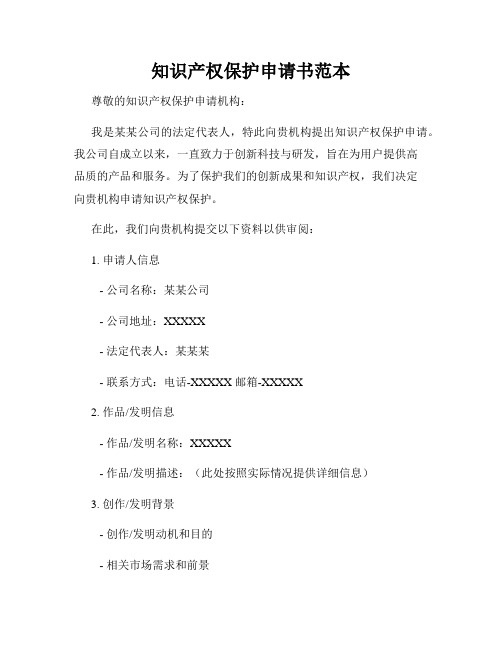 知识产权保护申请书范本

尊敬的知识产权保护申请机构：

我是某某公司的法定代表人，特此向贵机构提出知识产权保护申请。我公司自成立以来，一直致力于创新科技与研发，旨在为用户提供高品质的产品和服务。为了保护我们的创新成果和知识产权，我们决定向贵机构申请知识产权保护。

在此，我们向贵机构提交以下资料以供审阅：

1. 申请人信息

- 公司名称：某某公司

- 公司地址：XXXXX

- 法定代表人：某某某

- 联系方式：电话-XXXXX 邮箱-XXXXX

2. 作品/发明信息

- 作品/发明名称：XXXXX

- 作品/发明描述：（此处按照实际情况提供详细信息）

3. 创作/发明背景

- 创作/发明动机和目的

- 相关市场需求和前景